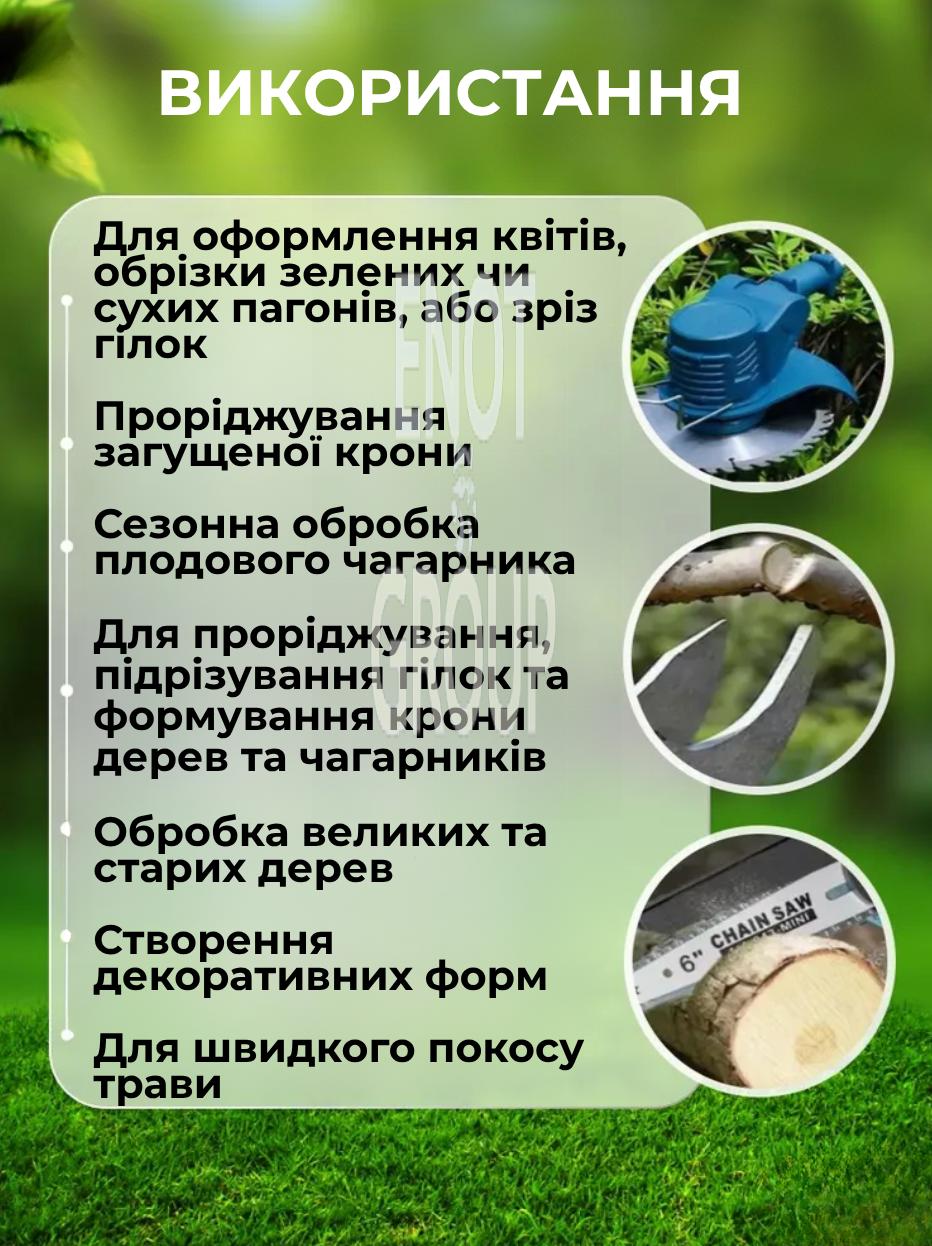 ВИКОРИСТАННЯ

Для оформлення квітів, обрізки зелених чи сухих пагонів, або зріз гілок

Проріджування загущеної крони

Сезонна обробка плодового чагарника

Для проріджування, підрізування гілок та формування крони дерев та чагарників

Обробка великих та старих дерев

Створення декоративних форм

Для швидкого покосу трави

ENOT GROUP

6" CHAIN SAW